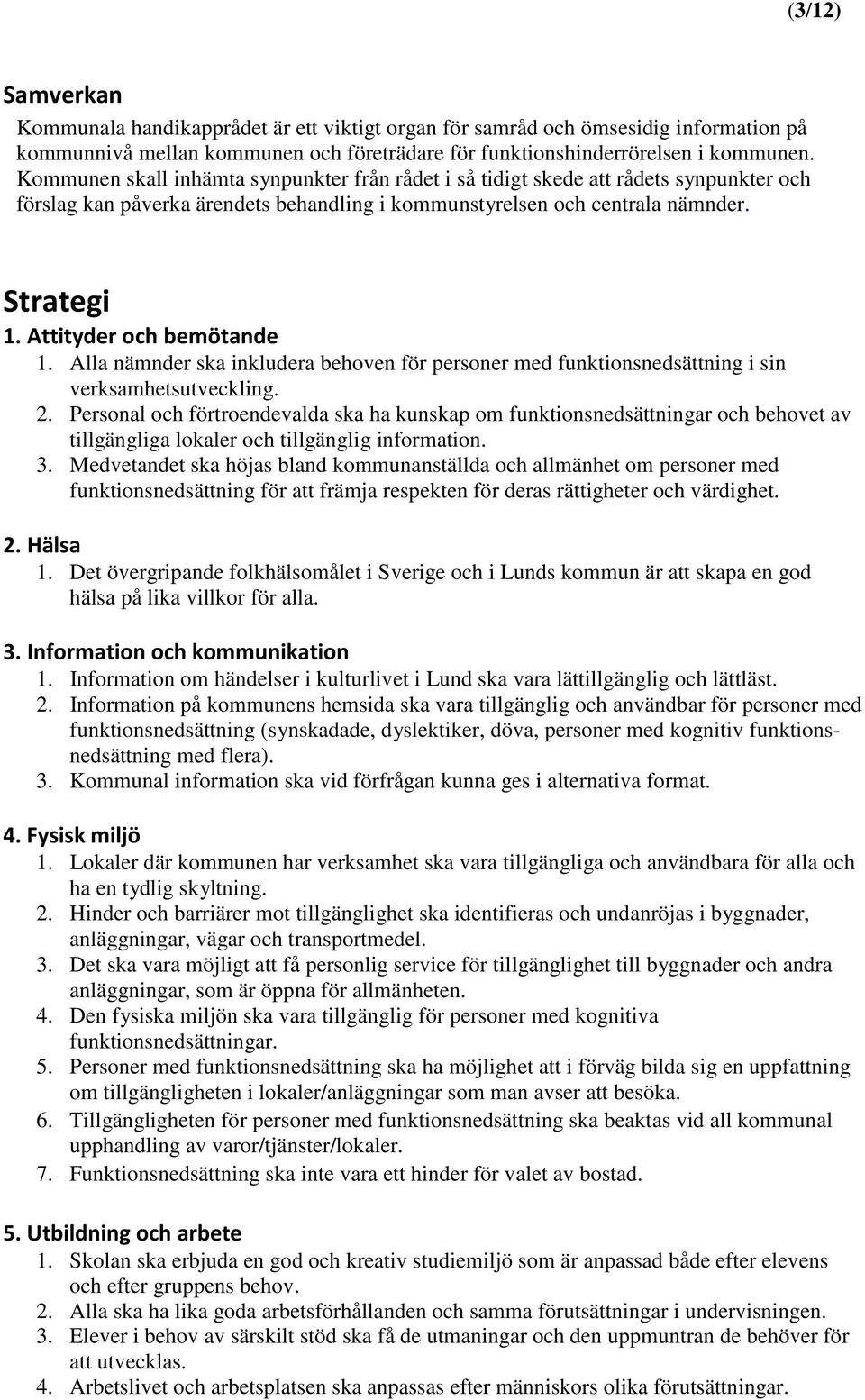 (3/12)

Samverkan

Kommunala handikapprådet är ett viktigt organ för samråd och ömsesidig information på kommunnivå mellan kommunen och företrädare för funktionshinderrörelsen i kommunen. Kommunen skall inhämta synpunkter från rådet i så tidigt skede att rådets synpunkter och förslag kan påverka ärendets behandling i kommunstyrelsen och centrala nämnder.

Strategi

1. Attityder och bemötande

1. Alla nämnder ska inkludera behoven för personer med funktionsnedsättning i sin verksamhetsutveckling.
2. Personal och förtroendevalda ska ha kunskap om funktionsnedsättningar och behovet av tillgängliga lokaler och tillgänglig information.
3. Medvetandet ska höjas bland kommunanställda och allmänhet om personer med funktionsnedsättning för att främja respekten för deras rättigheter och värdighet.

2. Hälsa

1. Det övergripande folkhälsomålet i Sverige och i Lunds kommun är att skapa en god hälsa på lika villkor för alla.

3. Information och kommunikation

1. Information om händelser i kulturlivet i Lund ska vara lättillgänglig och lättläst.
2. Information på kommunens hemsida ska vara tillgänglig och användbar för personer med funktionsnedsättning (synskadade, dyslektiker, döva, personer med kognitiv funktionsnedsättning med flera).
3. Kommunal information ska vid förfrågan kunna ges i alternativa format.

4. Fysisk miljö

1. Lokaler där kommunen har verksamhet ska vara tillgängliga och användbara för alla och ha en tydlig skyltning.
2. Hinder och barriärer mot tillgänglighet ska identifieras och undanröjas i byggnader, anläggningar, vägar och transportmedel.
3. Det ska vara möjligt att få personlig service för tillgänglighet till byggnader och andra anläggningar, som är öppna för allmänheten.
4. Den fysiska miljön ska vara tillgänglig för personer med kognitiva funktionsnedsättningar.
5. Personer med funktionsnedsättning ska ha möjlighet att i förväg bilda sig en uppfattning om tillgängligheten i lokaler/anläggningar som man avser att besöka.
6. Tillgängligheten för personer med funktionsnedsättning ska beaktas vid all kommunal upphandling av varor/tjänster/lokaler.
7. Funktionsnedsättning ska inte vara ett hinder för valet av bostad.

5. Utbildning och arbete

1. Skolan ska erbjuda en god och kreativ studiemiljö som är anpassad både efter elevens och efter gruppens behov.
2. Alla ska ha lika goda arbetsförhållanden och samma förutsättningar i undervisningen.
3. Elever i behov av särskilt stöd ska få de utmaningar och den uppmuntran de behöver för att utvecklas.
4. Arbetslivet och arbetsplatsen ska anpassas efter människors olika förutsättningar.